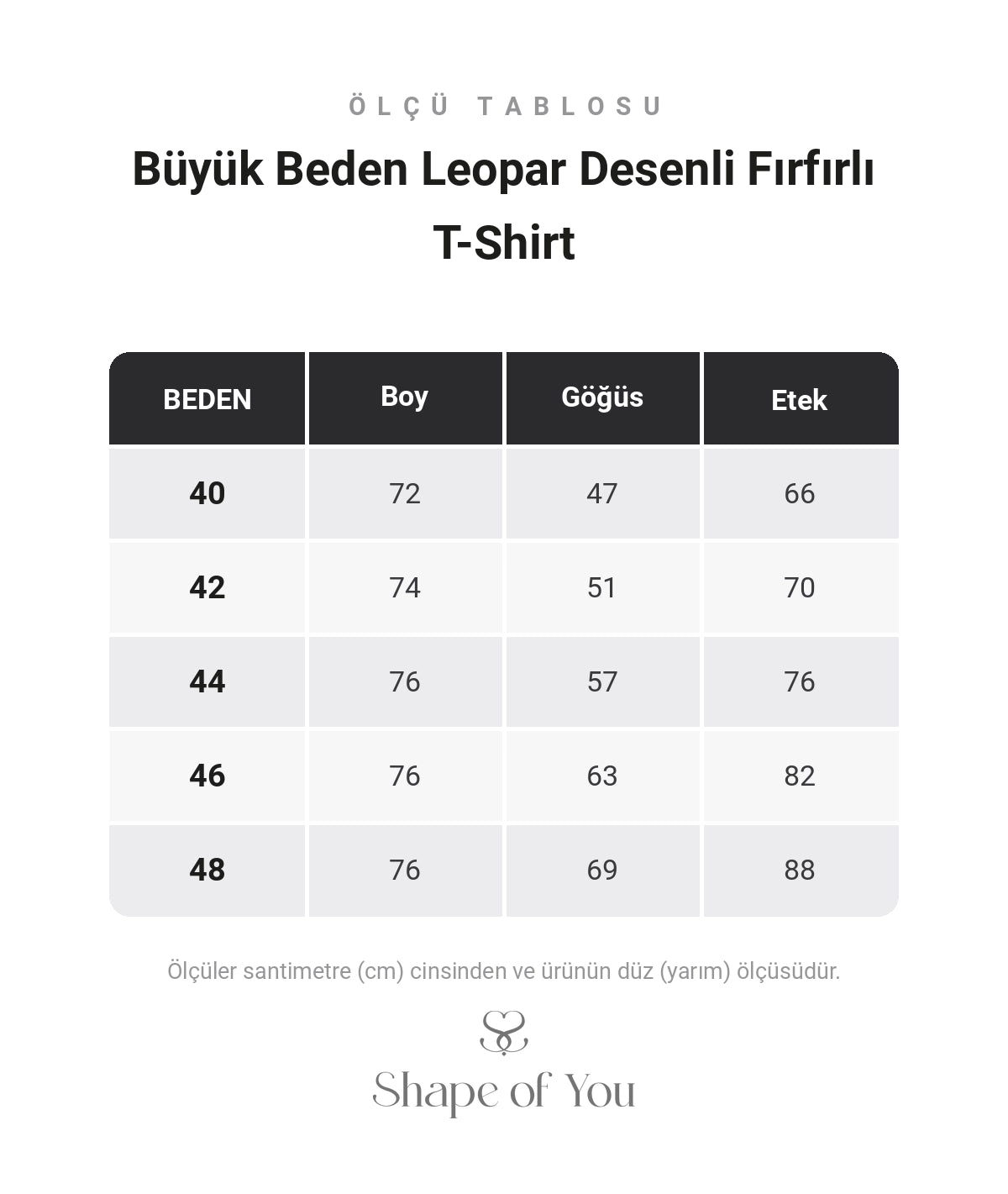 ÖLÇÜ TABLOSU

Büyük Beden Leopar Desenli Fırfırlı T-Shirt

| BEDEN | Boy | Göğüs | Etek |
|---|---|---|---|
| 40 | 72 | 47 | 66 |
| 42 | 74 | 51 | 70 |
| 44 | 76 | 57 | 76 |
| 46 | 76 | 63 | 82 |
| 48 | 76 | 69 | 88 |

Ölçüler santimetre (cm) cinsinden ve ürünün düz (yarım) ölçüsüdür.

Shape of You